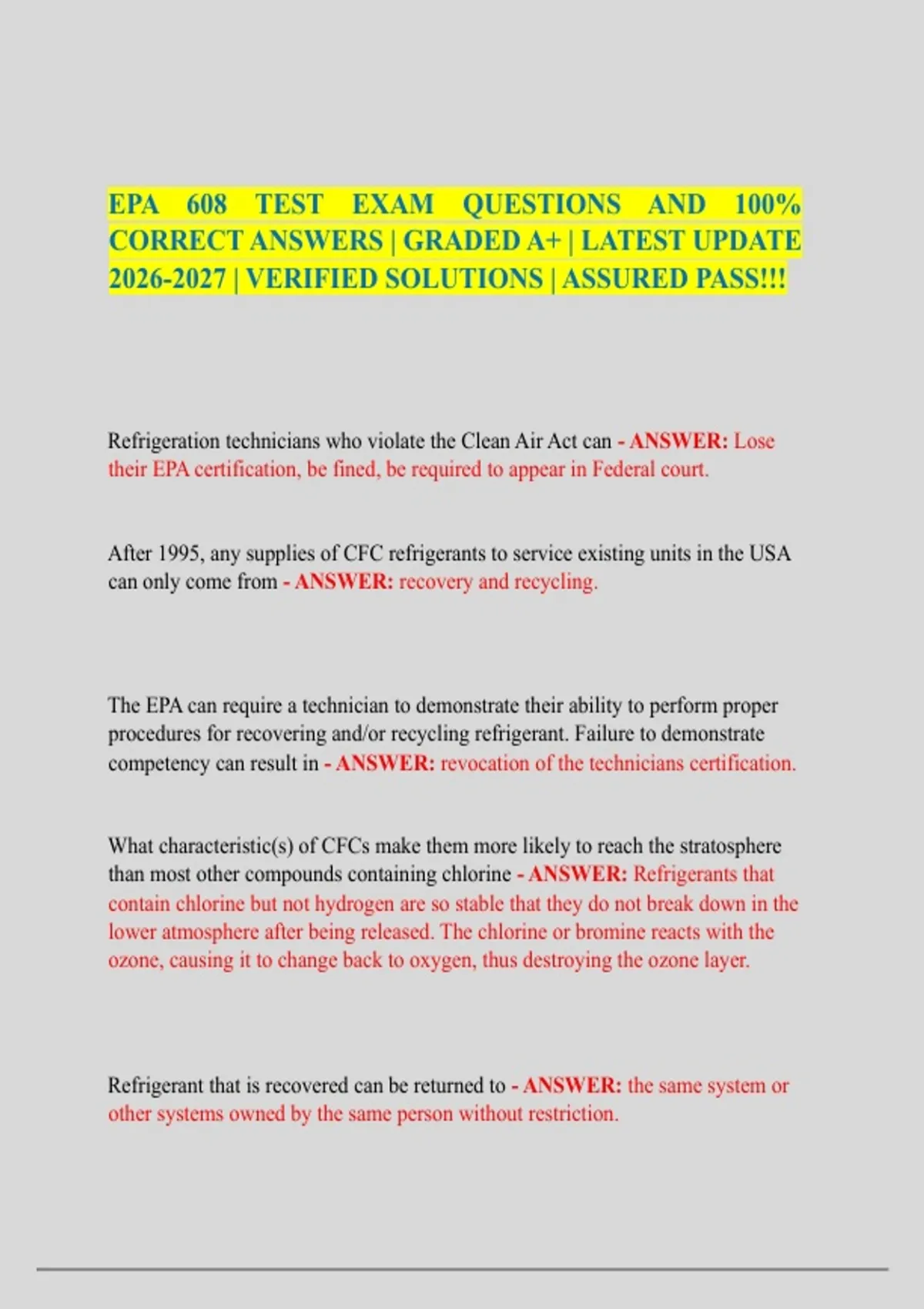 EPA 608 TEST EXAM QUESTIONS AND 100% CORRECT ANSWERS | GRADED A+ | LATEST UPDATE 2026-2027 | VERIFIED SOLUTIONS | ASSURED PASS!!!

Refrigeration technicians who violate the Clean Air Act can - ANSWER: Lose their EPA certification, be fined, be required to appear in Federal court.

After 1995, any supplies of CFC refrigerants to service existing units in the USA can only come from - ANSWER: recovery and recycling.

The EPA can require a technician to demonstrate their ability to perform proper procedures for recovering and/or recycling refrigerant. Failure to demonstrate competency can result in - ANSWER: revocation of the technicians certification.

What characteristic(s) of CFCs make them more likely to reach the stratosphere than most other compounds containing chlorine - ANSWER: Refrigerants that contain chlorine but not hydrogen are so stable that they do not break down in the lower atmosphere after being released. The chlorine or bromine reacts with the ozone, causing it to change back to oxygen, thus destroying the ozone layer.

Refrigerant that is recovered can be returned to - ANSWER: the same system or other systems owned by the same person without restriction.